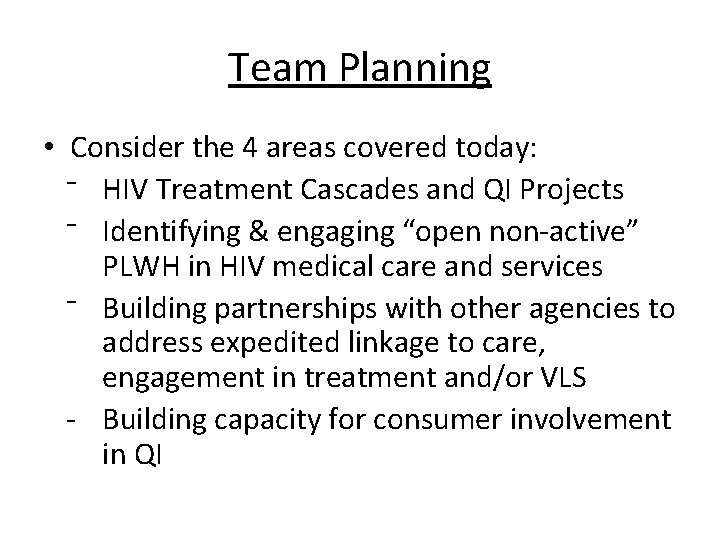 Team Planning

• Consider the 4 areas covered today:
- HIV Treatment Cascades and QI Projects
- Identifying & engaging "open non-active" PLWH in HIV medical care and services
- Building partnerships with other agencies to address expedited linkage to care, engagement in treatment and/or VLS
- Building capacity for consumer involvement in QI